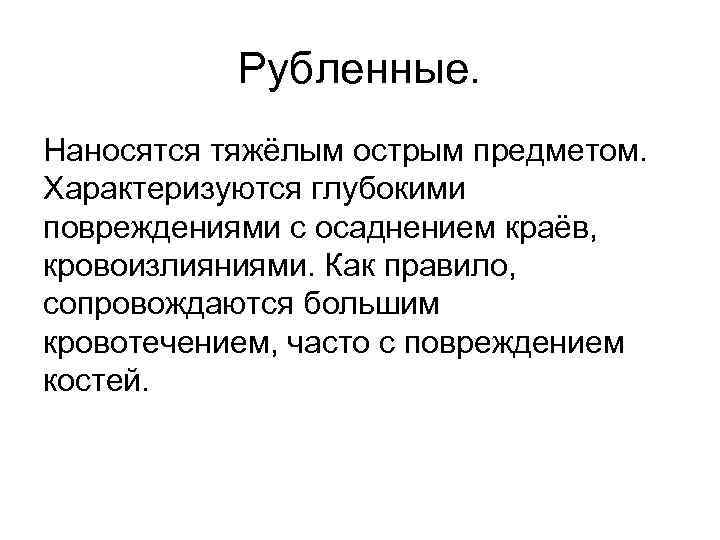 Рубленные.

Наносятся тяжёлым острым предметом. Характеризуются глубокими повреждениями с осаднением краёв, кровоизлияниями. Как правило, сопровождаются большим кровотечением, часто с повреждением костей.